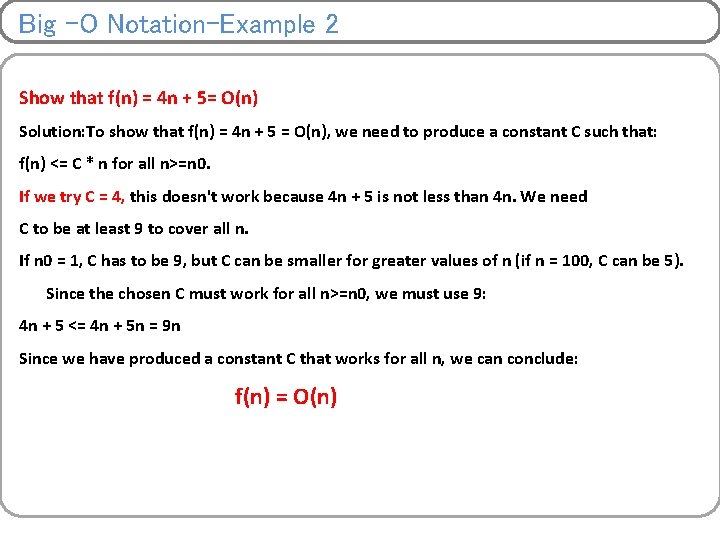 Big -O Notation-Example 2

Show that f(n) = 4n + 5= O(n)

Solution:To show that f(n) = 4n + 5 = O(n), we need to produce a constant C such that:

f(n) <= C * n for all n>=n0.

If we try C = 4, this doesn't work because 4n + 5 is not less than 4n. We need C to be at least 9 to cover all n.

If n0 = 1, C has to be 9, but C can be smaller for greater values of n (if n = 100, C can be 5).

Since the chosen C must work for all n>=n0, we must use 9:

4n + 5 <= 4n + 5n = 9n

Since we have produced a constant C that works for all n, we can conclude:

f(n) = O(n)